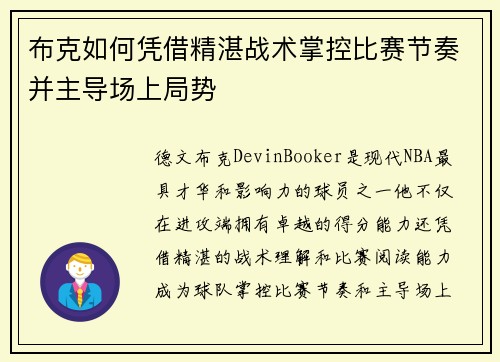 布克如何凭借精湛战术掌控比赛节奏并主导场上局势

德文布克DevinBooker是现代NBA最具才华和影响力的球员之一他不仅在进攻端拥有卓越的得分能力还凭借精湛的战术理解和比赛阅读能力成为球队掌控比赛节奏和主导场上